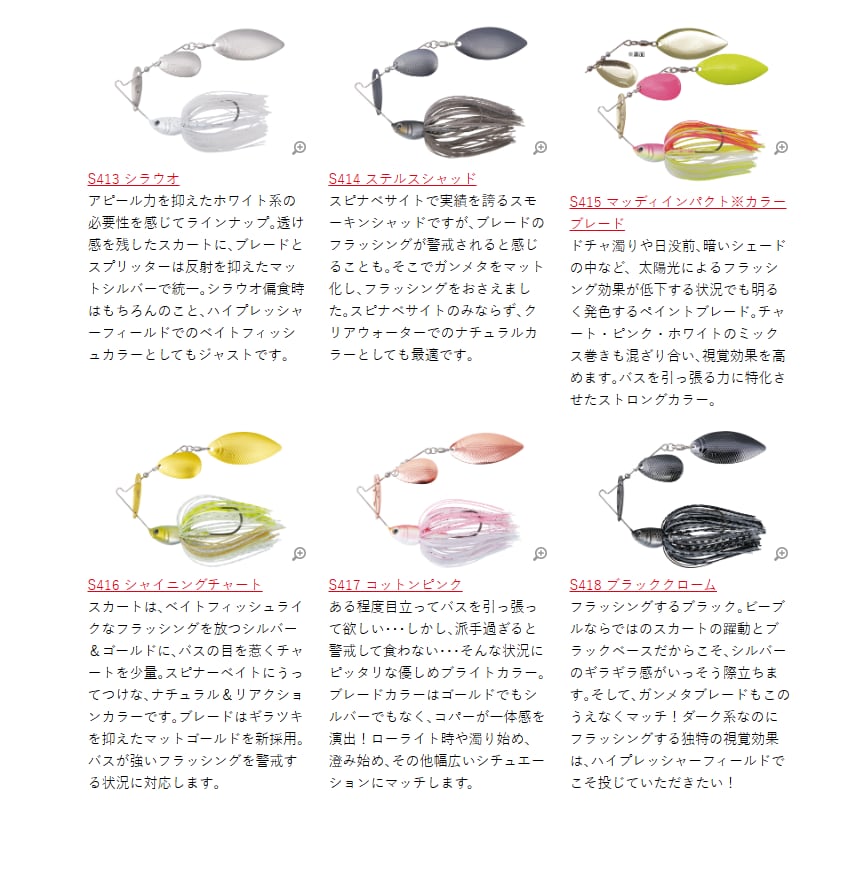 S413 シラウオ

アピール力を抑えたホワイト系の必要性を感じてラインナップ。透け感を残したスカートに、ブレードとスプリッターは反射を抑えたマットシルバーで統一。シラウオ偏食時はもちろんのこと、ハイプレッシャーフィールドでのベイトフィッシュカラーとしてもジャストです。

S414 ステルスシャッド

スピナベサイトで実績を誇るスモーキンシャッドですが、ブレードのフラッシングが警戒されると感じることも。そこでガンメタをマット化し、フラッシングをおさえました。スピナベサイトのみならず、クリアウォーターでのナチュラルカラーとしても最適です。

S415 マッディインパクト※カラーブレード

ドチャ濁りや日没前、暗いシェードの中など、太陽光によるフラッシング効果が低下する状況でも明るく発色するペイントブレード。チャート・ピンク・ホワイトのミックス巻きも混ざり合い、視覚効果を高めます。バスを引っ張る力に特化させたストロングカラー。

S416 シャイニングチャート

スカートは、ベイトフィッシュライクなフラッシングを放つシルバー＆ゴールドに、バスの目を惹くチャートを少量。スピナーベイトにうってつけな、ナチュラル＆リアクションカラーです。ブレードはギラツキを抑えたマットゴールドを新採用。バスが強いフラッシングを警戒する状況に対応します。

S417 コットンピンク

ある程度目立ってバスを引っ張って欲しい･･･しかし、派手過ぎると警戒して食わない･･･そんな状況にピッタリな優しめブライトカラー。ブレードカラーはゴールドでもシルバーでもなく、コパーが一体感を演出！ローライト時や濁り始め、澄み始め、その他幅広いシチュエーションにマッチします。

S418 ブラッククローム

フラッシングするブラック。ビーブルならではのスカートの躍動とブラックベースだからこそ、シルバーのギラギラ感がいっそう際立ちます。そして、ガンメタブレードもこのうえなくマッチ！ダーク系なのにフラッシングする独特の視覚効果は、ハイプレッシャーフィールドでこそ投じていただきたい！